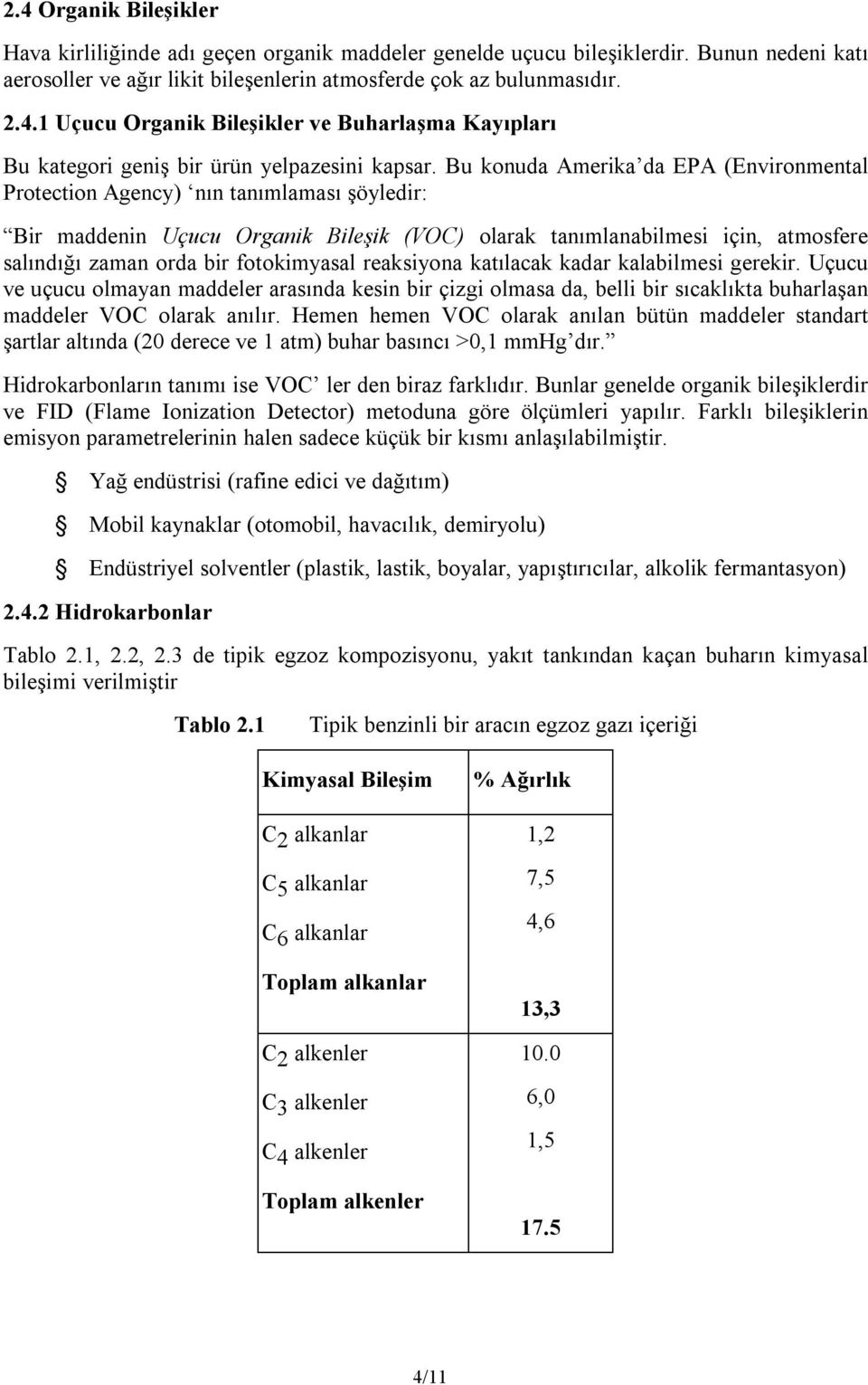 2.4 Organik Bileşikler

Hava kirliliğinde adı geçen organik maddeler genelde uçucu bileşiklerdir. Bunun nedeni katı aerosoller ve ağır likit bileşenlerin atmosferde çok az bulunmasıdır.

2.4.1 Uçucu Organik Bileşikler ve Buharlaşma Kayıpları

Bu kategori geniş bir ürün yelpazesini kapsar. Bu konuda Amerika'da EPA (Environmental Protection Agency) 'nın tanımlaması şöyledir:

"Bir maddenin Uçucu Organik Bileşik (VOC) olarak tanımlanabilmesi için, atmosfere salındığı zaman orda bir fotokimyasal reaksiyona katılacak kadar kalabilmesi gerekir. Uçucu ve uçucu olmayan maddeler arasında kesin bir çizgi olmasa da, belli bir sıcaklıkta buharlaşan maddeler VOC olarak anılır. Hemen hemen VOC olarak anılan bütün maddeler standart şartlar altında (20 derece ve 1 atm) buhar basıncı >0,1 mmHg'dır."

Hidrokarbonların tanımı ise VOC' ler den biraz farklıdır. Bunlar genelde organik bileşiklerdir ve FID (Flame Ionization Detector) metoduna göre ölçümleri yapılır. Farklı bileşiklerin emisyon parametrelerinin halen sadece küçük bir kısmı anlaşılabilmiştir.

Yağ endüstrisi (rafine edici ve dağıtım)

Mobil kaynaklar (otomobil, havacılık, demiryolu)

Endüstriyel solventler (plastik, lastik, boyalar, yapıştırıcılar, alkolik fermantasyon)

2.4.2 Hidrokarbonlar

Tablo 2.1, 2.2, 2.3 de tipik egzoz kompozisyonu, yakıt tankından kaçan buharın kimyasal bileşimi verilmiştir

Tablo 2.1 Tipik benzinli bir aracın egzoz gazı içeriği

| Kimyasal Bileşim | % Ağırlık |
|---|---|
| $C_2$ alkanlar | 1,2 |
| $C_5$ alkanlar | 7,5 |
| $C_6$ alkanlar | 4,6 |
| Toplam alkanlar | 13,3 |
| $C_2$ alkenler | 10.0 |
| $C_3$ alkenler | 6,0 |
| $C_4$ alkenler | 1,5 |
| Toplam alkenler | 17.5 |

4/11